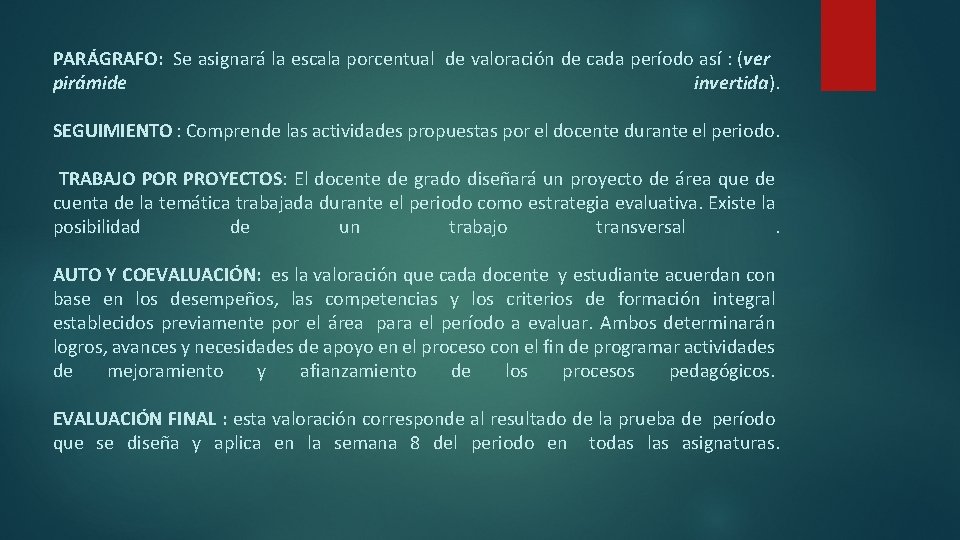 PARÁGRAFO: Se asignará la escala porcentual de valoración de cada período así : (ver pirámide invertida).

SEGUIMIENTO : Comprende las actividades propuestas por el docente durante el periodo.

TRABAJO POR PROYECTOS: El docente de grado diseñará un proyecto de área que de cuenta de la temática trabajada durante el periodo como estrategia evaluativa. Existe la posibilidad de un trabajo transversal .

AUTO Y COEVALUACIÓN: es la valoración que cada docente y estudiante acuerdan con base en los desempeños, las competencias y los criterios de formación integral establecidos previamente por el área para el período a evaluar. Ambos determinarán logros, avances y necesidades de apoyo en el proceso con el fin de programar actividades de mejoramiento y afianzamiento de los procesos pedagógicos.

EVALUACIÓN FINAL : esta valoración corresponde al resultado de la prueba de período que se diseña y aplica en la semana 8 del periodo en todas las asignaturas.